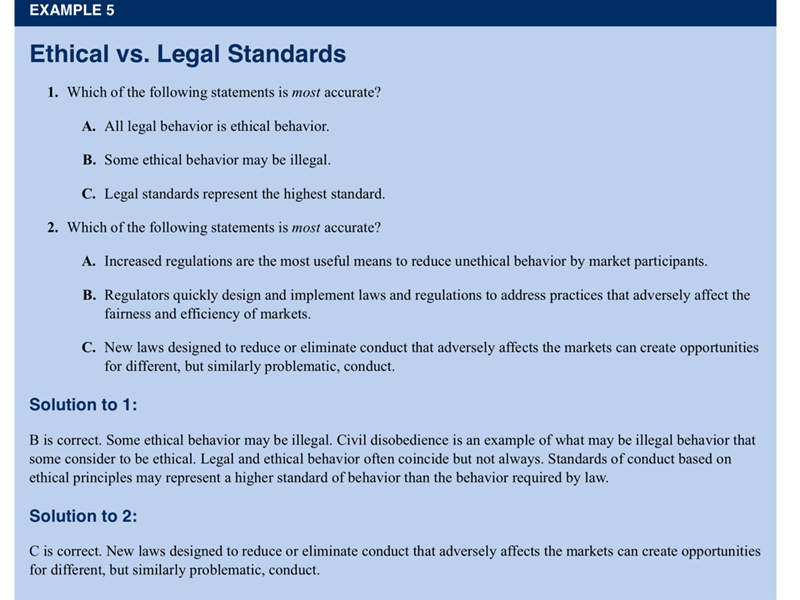 EXAMPLE 5

Ethical vs. Legal Standards

1. Which of the following statements is most accurate?

A. All legal behavior is ethical behavior.

B. Some ethical behavior may be illegal.

C. Legal standards represent the highest standard.

2. Which of the following statements is most accurate?

A. Increased regulations are the most useful means to reduce unethical behavior by market participants.

B. Regulators quickly design and implement laws and regulations to address practices that adversely affect the fairness and efficiency of markets.

C. New laws designed to reduce or eliminate conduct that adversely affects the markets can create opportunities for different, but similarly problematic, conduct.

Solution to 1:

B is correct. Some ethical behavior may be illegal. Civil disobedience is an example of what may be illegal behavior that some consider to be ethical. Legal and ethical behavior often coincide but not always. Standards of conduct based on ethical principles may represent a higher standard of behavior than the behavior required by law.

Solution to 2:

C is correct. New laws designed to reduce or eliminate conduct that adversely affects the markets can create opportunities for different, but similarly problematic, conduct.